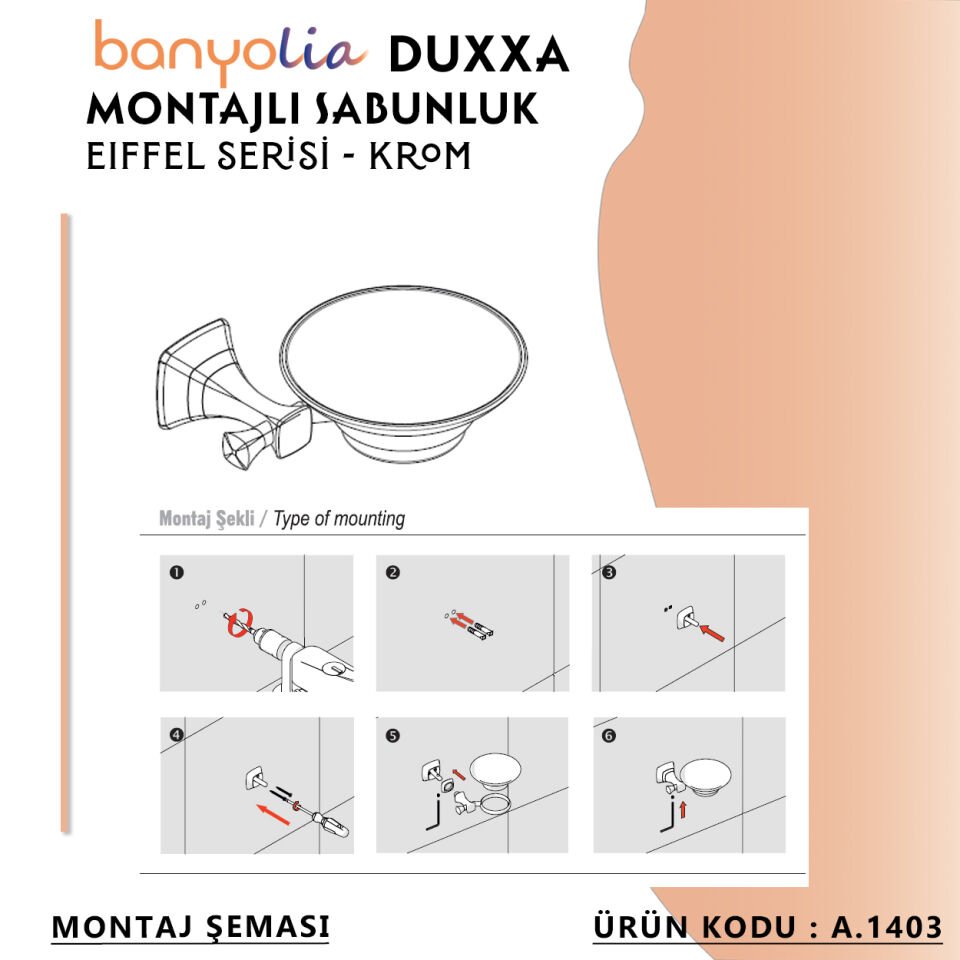 banyolia DUXXA
MONTAJLI SABUNLUK
EIFFEL SERİSİ - KROM

Montaj Şekli / Type of mounting

1

2

3

4

5

6

MONTAJ ŞEMASI

ÜRÜN KODU : A.1403